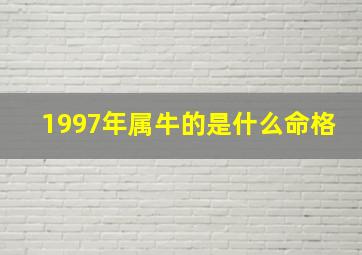 1997年属牛的是什么命格